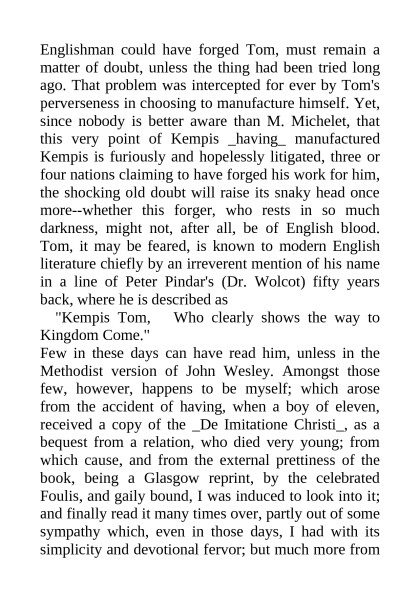 Englishman could have forged Tom, must remain a matter of doubt, unless the thing had been tried long ago. That problem was intercepted for ever by Tom's perverseness in choosing to manufacture himself. Yet, since nobody is better aware than M. Michelet, that this very point of Kempis _having_ manufactured Kempis is furiously and hopelessly litigated, three or four nations claiming to have forged his work for him, the shocking old doubt will raise its snaky head once more--whether this forger, who rests in so much darkness, might not, after all, be of English blood. Tom, it may be feared, is known to modern English literature chiefly by an irreverent mention of his name in a line of Peter Pindar's (Dr. Wolcot) fifty years back, where he is described as

"Kempis Tom, Who clearly shows the way to Kingdom Come."

Few in these days can have read him, unless in the Methodist version of John Wesley. Amongst those few, however, happens to be myself; which arose from the accident of having, when a boy of eleven, received a copy of the _De Imitatione Christi_, as a bequest from a relation, who died very young; from which cause, and from the external prettiness of the book, being a Glasgow reprint, by the celebrated Foulis, and gaily bound, I was induced to look into it; and finally read it many times over, partly out of some sympathy which, even in those days, I had with its simplicity and devotional fervor; but much more from